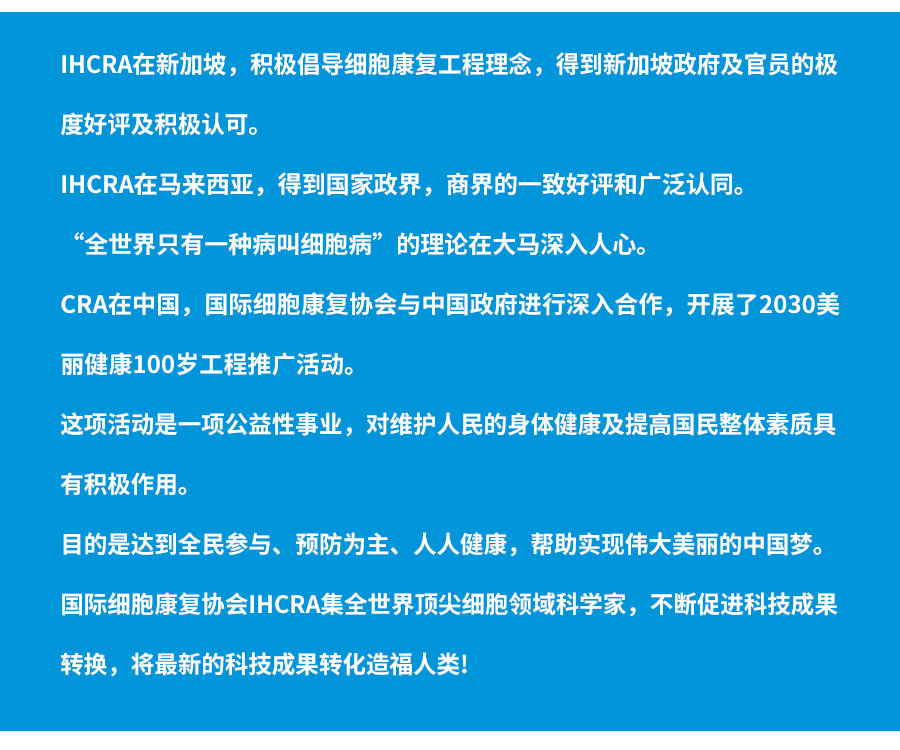 IHCRA在新加坡，积极倡导细胞康复工程理念，得到新加坡政府及官员的极度好评及积极认可。

IHCRA在马来西亚，得到国家政界，商界的一致好评和广泛认同。

“全世界只有一种病叫细胞病”的理论在大马深入人心。

CRA在中国，国际细胞康复协会与中国政府进行深入合作，开展了2030美丽健康100岁工程推广活动。

这项活动是一项公益性事业，对维护人民的身体健康及提高国民整体素质具有积极作用。

目的是达到全民参与、预防为主、人人健康，帮助实现伟大美丽的中国梦。

国际细胞康复协会IHCRA集全世界顶尖细胞领域科学家，不断促进科技成果转换，将最新的科技成果转化造福人类!